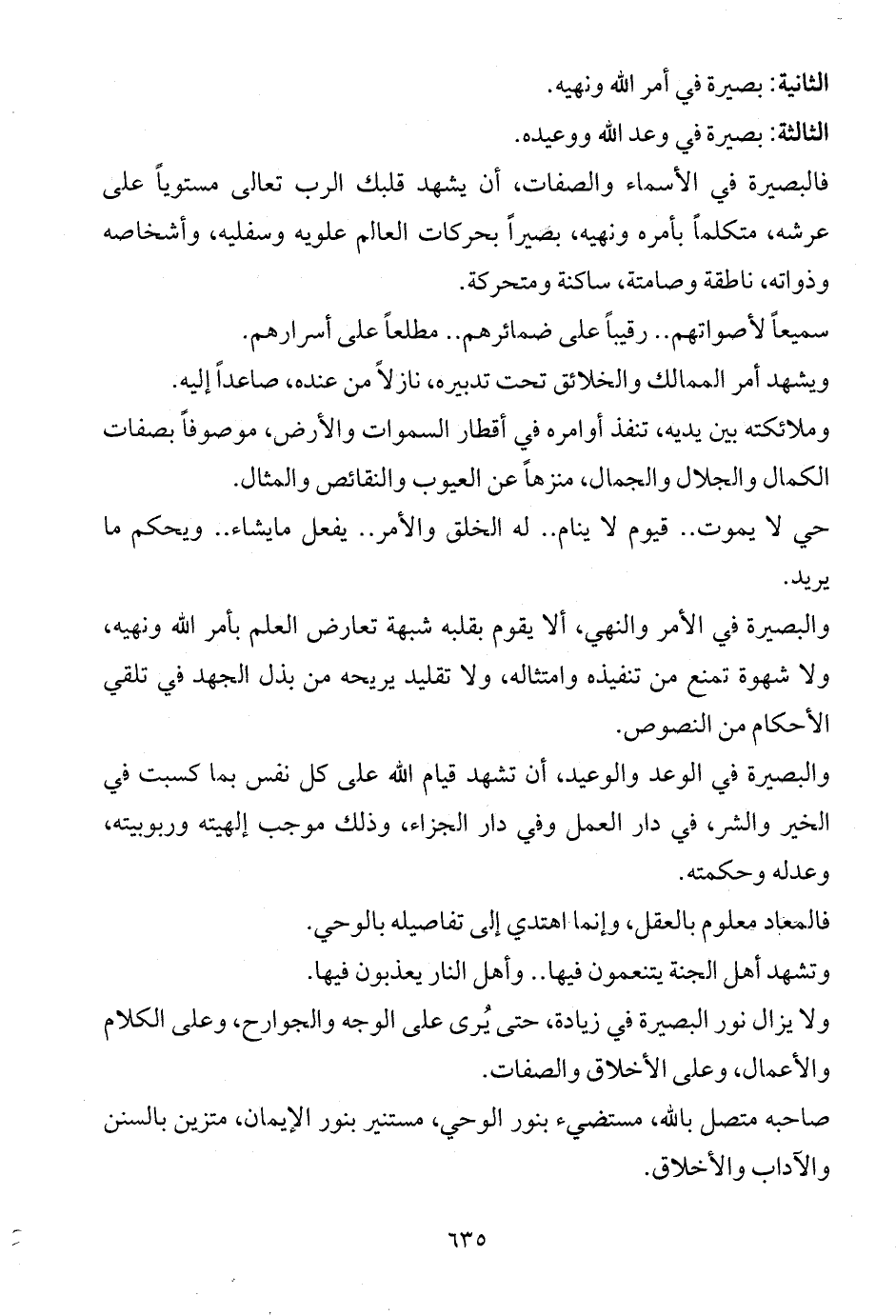 الثانية: بصيرة في أمر الله ونهيه.

الثالثة: بصيرة في وعد الله ووعيده.

فالبصيرة في الأسماء والصفات، أن يشهد قلبك الرب تعالى مستوياً على عرشه، متكلماً بأمره ونهيه، بصيراً بحركات العالم علويه وسفليه، وأشخاصه وذواته، ناطقة وصامتة، ساكنة ومتحركة.

سميعاً لأصواتهم.. رقيباً على ضمائرهم.. مطلعاً على أسرارهم.

ويشهد أمر الممالك والخلائق تحت تدبيره، نازلاً من عنده، صاعداً إليه.

وملائكته بين يديه، تنفذ أوامره في أقطار السموات والأرض، موصوفاً بصفات الكمال والجلال والجمال، منزهاً عن العيوب والنقائص والمثال.

حي لا يموت.. قيوم لا ينام.. له الخلق والأمر.. يفعل مايشاء.. ويحكم ما يريد.

والبصيرة في الأمر والنهي، ألا يقوم بقلبه شبهة تعارض العلم بأمر الله ونهيه، ولا شهوة تمنع من تنفيذه وامتثاله، ولا تقليد يريحه من بذل الجهد في تلقي الأحكام من النصوص.

والبصيرة في الوعد والوعيد، أن تشهد قيام الله على كل نفس بما كسبت في الخير والشر، في دار العمل وفي دار الجزاء، وذلك موجب إلهيته وربوبيته، وعدله وحكمته.

فالمعاد معلوم بالعقل، وإنما اهتدي إلى تفاصيله بالوحي.

وتشهد أهل الجنة يتنعمون فيها.. وأهل النار يعذبون فيها.

ولا يزال نور البصيرة في زيادة، حتى يُرى على الوجه والجوارح، وعلى الكلام والأعمال، وعلى الأخلاق والصفات.

صاحبه متصل بالله، مستضيء بنور الوحي، مستنير بنور الإيمان، متزين بالسنن والآداب والأخلاق.

٦٣٥